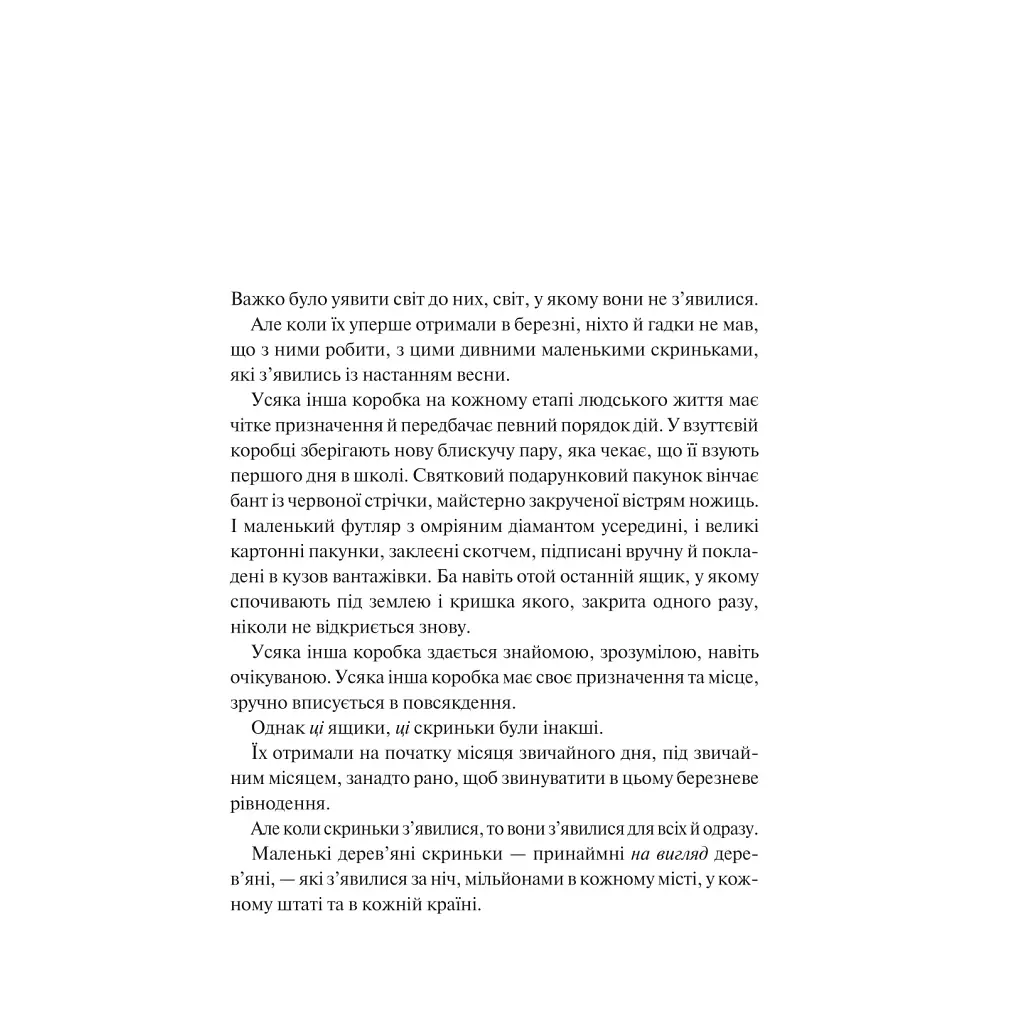 Важко було уявити світ до них, світ, у якому вони не з'явилися.

Але коли їх уперше отримали в березні, ніхто й гадки не мав, що з ними робити, з цими дивними маленькими скриньками, які з'явились із настанням весни.

Усяка інша коробка на кожному етапі людського життя має чітке призначення й передбачає певний порядок дій. У взуттєвій коробці зберігають нову блискучу пару, яка чекає, що її взують першого дня в школі. Святковий подарунковий пакунок вінчає бант із червоної стрічки, майстерно закрученої вістрям ножиць. І маленький футляр з омріяним діамантом усередині, і великі картонні пакунки, заклеєні скотчем, підписані вручну й покладені в кузов вантажівки. Ба навіть отой останній ящик, у якому спочивають під землею і кришка якого, закрита одного разу, ніколи не відкриється знову.

Усяка інша коробка здається знайомою, зрозумілою, навіть очікуваною. Усяка інша коробка має своє призначення та місце, зручно вписується в повсякдення.

Однак ці ящики, ці скриньки були інакші.

Їх отримали на початку місяця звичайного дня, під звичайним місяцем, занадто рано, щоб звинуватити в цьому березневе рівнодення.

Але коли скриньки з'явилися, то вони з'явилися для всіх й одразу.

Маленькі дерев'яні скриньки — принаймні на вигляд дерев'яні, — які з'явилися за ніч, мільйонами в кожному місті, у кожному штаті та в кожній країні.